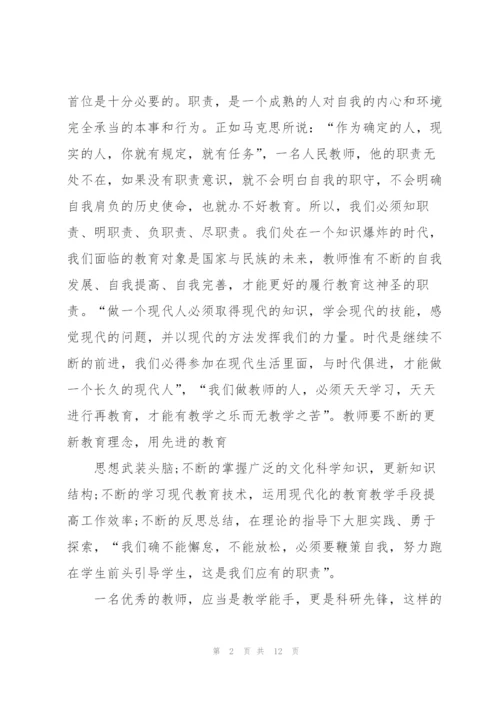 首位是十分必要的。职责，是一个成熟的人对自我的内心和环境完全承当的本事和行为。正如马克思所说：“作为确定的人，现实的人，你就有规定，就有任务”，一名人民教师，他的职责无处不在，如果没有职责意识，就不会明白自我的职守，不会明确自我肩负的历史使命，也就办不好教育。所以，我们必须知职责、明职责、负职责、尽职责。我们处在一个知识爆炸的时代，我们面临的教育对象是国家与民族的未来，教师惟有不断的自我发展、自我提高、自我完善，才能更好的履行教育这神圣的职责。“做一个现代人必须取得现代的知识，学会现代的技能，感觉现代的问题，并以现代的方法发挥我们的力量。时代是继续不断的前进，我们必得参加在现代生活里面，与时代俱进，才能做一个长久的现代人”，“我们做教师的人，必须天天学习，天天进行再教育，才能有教学之乐而无教学之苦”。教师要不断的更新教育理念，用先进的教育

思想武装头脑;不断的掌握广泛的文化科学知识，更新知识结构;不断的学习现代教育技术，运用现代化的教育教学手段提高工作效率;不断的反思总结，在理论的指导下大胆实践、勇于探索，“我们确不能懈怠，不能放松，必须要鞭策自我，努力跑在学生前头引导学生，这是我们应有的职责”。

一名优秀的教师，应当是教学能手，更是科研先锋，这样的

第 2 页 共 12 页